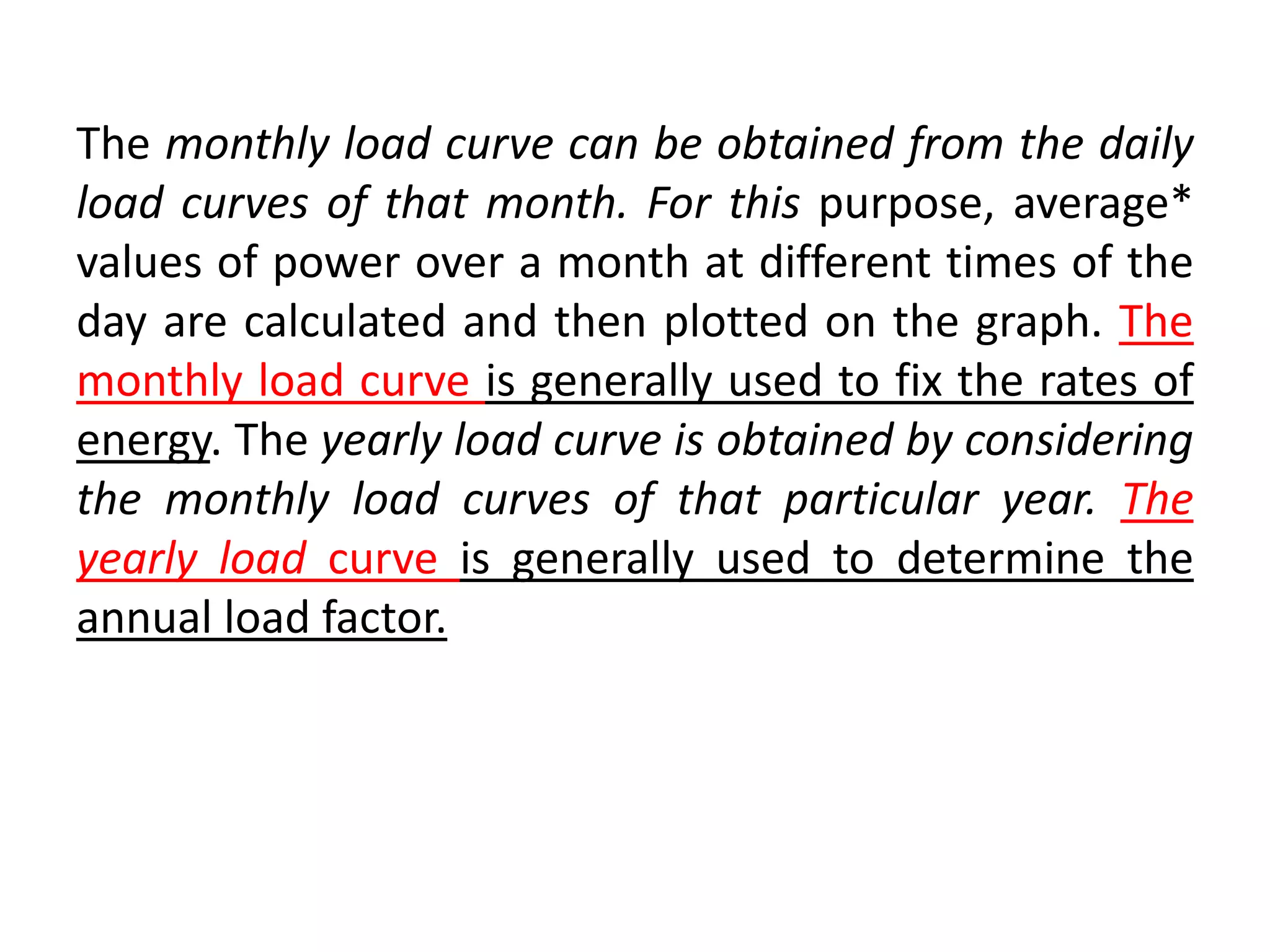 The monthly load curve can be obtained from the daily load curves of that month. For this purpose, average* values of power over a month at different times of the day are calculated and then plotted on the graph. The monthly load curve is generally used to fix the rates of energy. The yearly load curve is obtained by considering the monthly load curves of that particular year. The yearly load curve is generally used to determine the annual load factor.